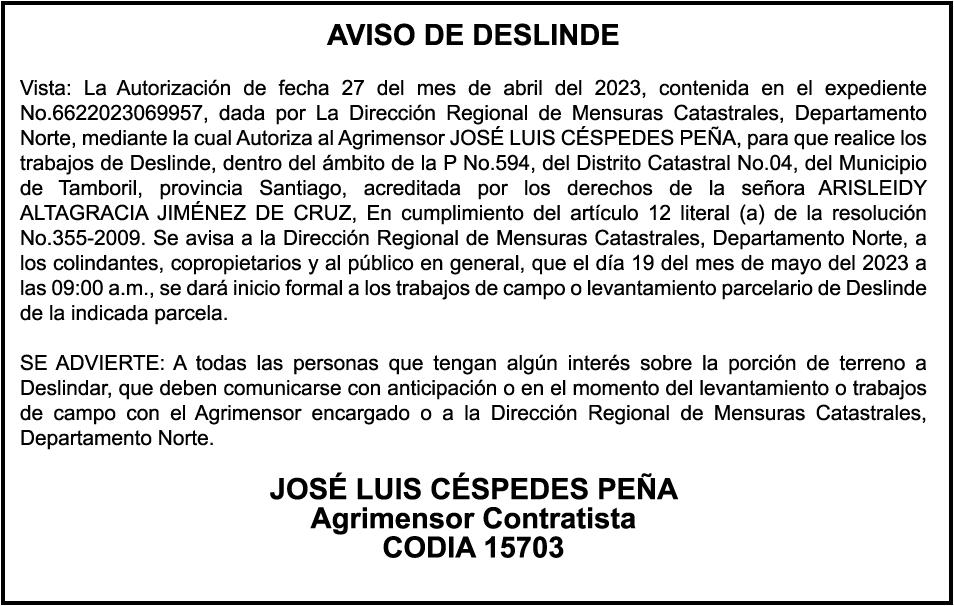 AVISO DE DESLINDE

Vista: La Autorización de fecha 27 del mes de abril del 2023, contenida en el expediente No.6622023069957, dada por La Dirección Regional de Mensuras Catastrales, Departamento Norte, mediante la cual Autoriza al Agrimensor JOSÉ LUIS CÉSPEDES PEÑA, para que realice los trabajos de Deslinde, dentro del ámbito de la P No.594, del Distrito Catastral No.04, del Municipio de Tamboril, provincia Santiago, acreditada por los derechos de la señora ARISLEIDY ALTAGRACIA JIMÉNEZ DE CRUZ, En cumplimiento del artículo 12 literal (a) de la resolución No.355-2009. Se avisa a la Dirección Regional de Mensuras Catastrales, Departamento Norte, a los colindantes, copropietarios y al público en general, que el día 19 del mes de mayo del 2023 a las 09:00 a.m., se dará inicio formal a los trabajos de campo o levantamiento parcelario de Deslinde de la indicada parcela.

SE ADVIERTE: A todas las personas que tengan algún interés sobre la porción de terreno a Deslindar, que deben comunicarse con anticipación o en el momento del levantamiento o trabajos de campo con el Agrimensor encargado o a la Dirección Regional de Mensuras Catastrales, Departamento Norte.

JOSÉ LUIS CÉSPEDES PEÑA
Agrimensor Contratista
CODIA 15703